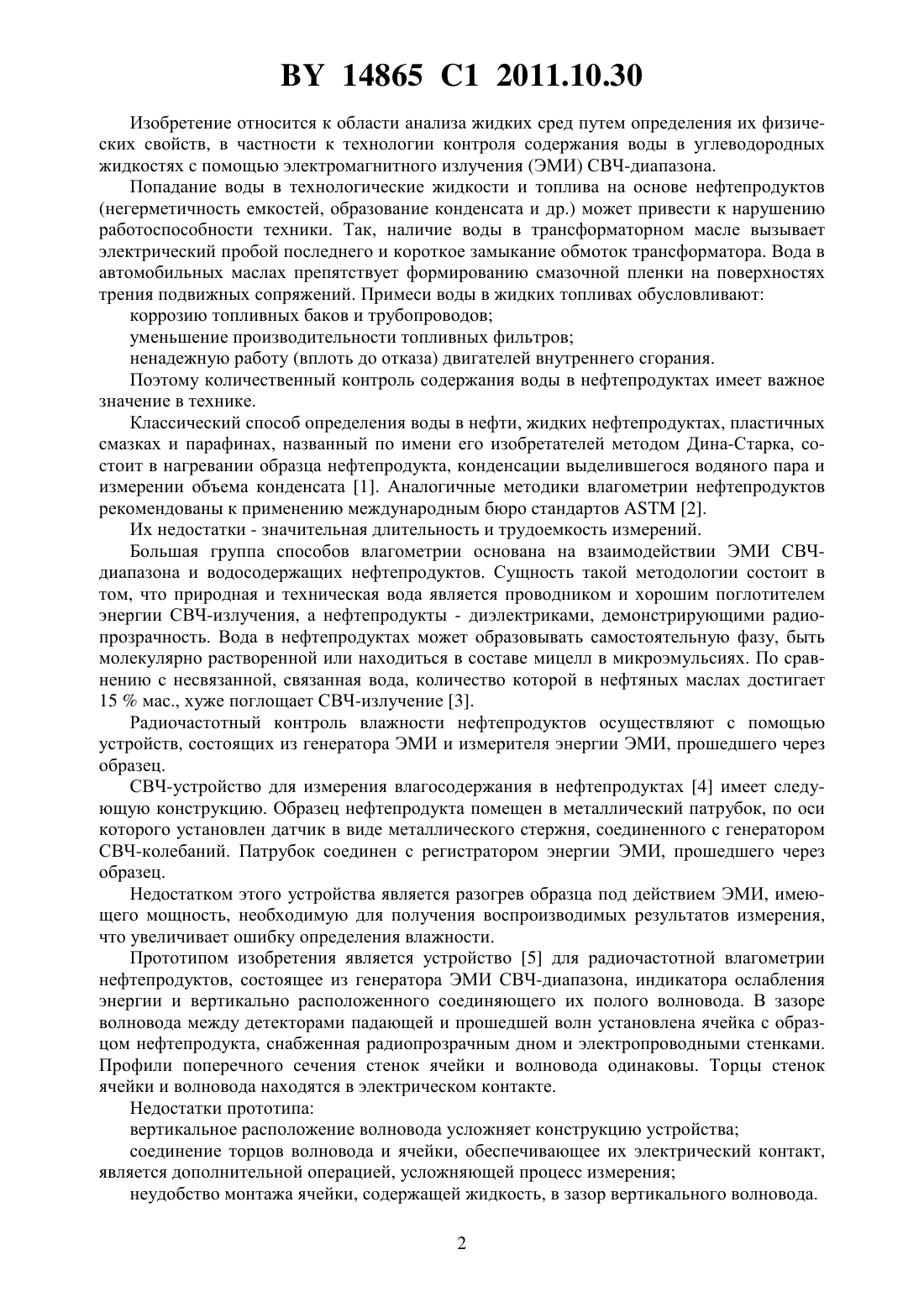 BY 14865 C1 2011.10.30

Изобретение относится к области анализа жидких сред путем определения их физических свойств, в частности к технологии контроля содержания воды в углеводородных жидкостях с помощью электромагнитного излучения (ЭМИ) СВЧ-диапазона.

Попадание воды в технологические жидкости и топлива на основе нефтепродуктов (негерметичность емкостей, образование конденсата и др.) может привести к нарушению работоспособности техники. Так, наличие воды в трансформаторном масле вызывает электрический пробой последнего и короткое замыкание обмоток трансформатора. Вода в автомобильных маслах препятствует формированию смазочной пленки на поверхностях трения подвижных сопряжений. Примеси воды в жидких топливах обусловливают:

коррозию топливных баков и трубопроводов;

уменьшение производительности топливных фильтров;

ненадежную работу (вплоть до отказа) двигателей внутреннего сгорания.

Поэтому количественный контроль содержания воды в нефтепродуктах имеет важное значение в технике.

Классический способ определения воды в нефти, жидких нефтепродуктах, пластичных смазках и парафинах, названный по имени его изобретателей методом Дина-Старка, состоит в нагревании образца нефтепродукта, конденсации выделившегося водяного пара и измерении объема конденсата [1]. Аналогичные методики влагометрии нефтепродуктов рекомендованы к применению международным бюро стандартов ASTM [2].

Их недостатки - значительная длительность и трудоемкость измерений.

Большая группа способов влагометрии основана на взаимодействии ЭМИ СВЧ-диапазона и водосодержащих нефтепродуктов. Сущность такой методологии состоит в том, что природная и техническая вода является проводником и хорошим поглотителем энергии СВЧ-излучения, а нефтепродукты - диэлектриками, демонстрирующими радиопрозрачность. Вода в нефтепродуктах может образовывать самостоятельную фазу, быть молекулярно растворенной или находиться в составе мицелл в микроэмульсиях. По сравнению с несвязанной, связанная вода, количество которой в нефтяных маслах достигает 15 % мас., хуже поглощает СВЧ-излучение [3].

Радиочастотный контроль влажности нефтепродуктов осуществляют с помощью устройств, состоящих из генератора ЭМИ и измерителя энергии ЭМИ, прошедшего через образец.

СВЧ-устройство для измерения влагосодержания в нефтепродуктах [4] имеет следующую конструкцию. Образец нефтепродукта помещен в металлический патрубок, по оси которого установлен датчик в виде металлического стержня, соединенного с генератором СВЧ-колебаний. Патрубок соединен с регистратором энергии ЭМИ, прошедшего через образец.

Недостатком этого устройства является разогрев образца под действием ЭМИ, имеющего мощность, необходимую для получения воспроизводимых результатов измерения, что увеличивает ошибку определения влажности.

Прототипом изобретения является устройство [5] для радиочастотной влагометрии нефтепродуктов, состоящее из генератора ЭМИ СВЧ-диапазона, индикатора ослабления энергии и вертикально расположенного соединяющего их полого волновода. В зазоре волновода между детекторами падающей и прошедшей волн установлена ячейка с образцом нефтепродукта, снабженная радиопрозрачным дном и электропроводными стенками. Профили поперечного сечения стенок ячейки и волновода одинаковы. Торцы стенок ячейки и волновода находятся в электрическом контакте.

Недостатки прототипа:

вертикальное расположение волновода усложняет конструкцию устройства;

соединение торцов волновода и ячейки, обеспечивающее их электрический контакт, является дополнительной операцией, усложняющей процесс измерения;

неудобство монтажа ячейки, содержащей жидкость, в зазор вертикального волновода.

2